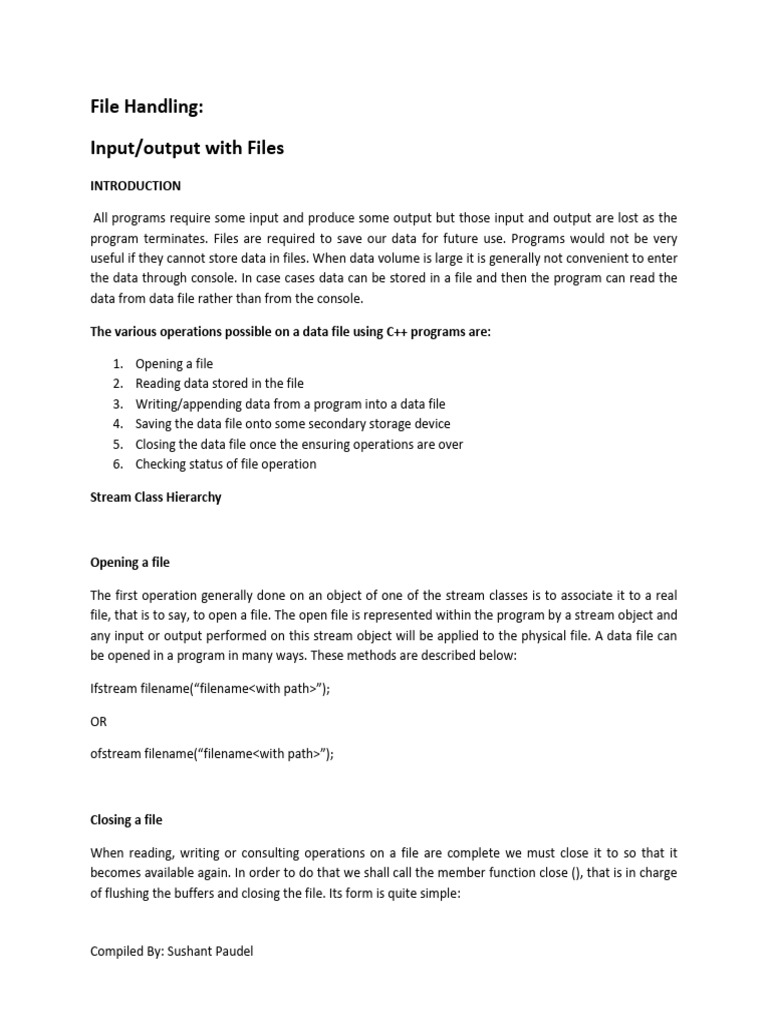 File Handling:

Input/output with Files

INTRODUCTION

All programs require some input and produce some output but those input and output are lost as the program terminates. Files are required to save our data for future use. Programs would not be very useful if they cannot store data in files. When data volume is large it is generally not convenient to enter the data through console. In case cases data can be stored in a file and then the program can read the data from data file rather than from the console.

The various operations possible on a data file using C++ programs are:

1. Opening a file
2. Reading data stored in the file
3. Writing/appending data from a program into a data file
4. Saving the data file onto some secondary storage device
5. Closing the data file once the ensuring operations are over
6. Checking status of file operation

Stream Class Hierarchy

Opening a file

The first operation generally done on an object of one of the stream classes is to associate it to a real file, that is to say, to open a file. The open file is represented within the program by a stream object and any input or output performed on this stream object will be applied to the physical file. A data file can be opened in a program in many ways. These methods are described below:

Ifstream filename(“filename<with path>”);

OR

ofstream filename(“filename<with path>”);

Closing a file

When reading, writing or consulting operations on a file are complete we must close it to so that it becomes available again. In order to do that we shall call the member function close (), that is in charge of flushing the buffers and closing the file. Its form is quite simple:

Compiled By: Sushant Paudel